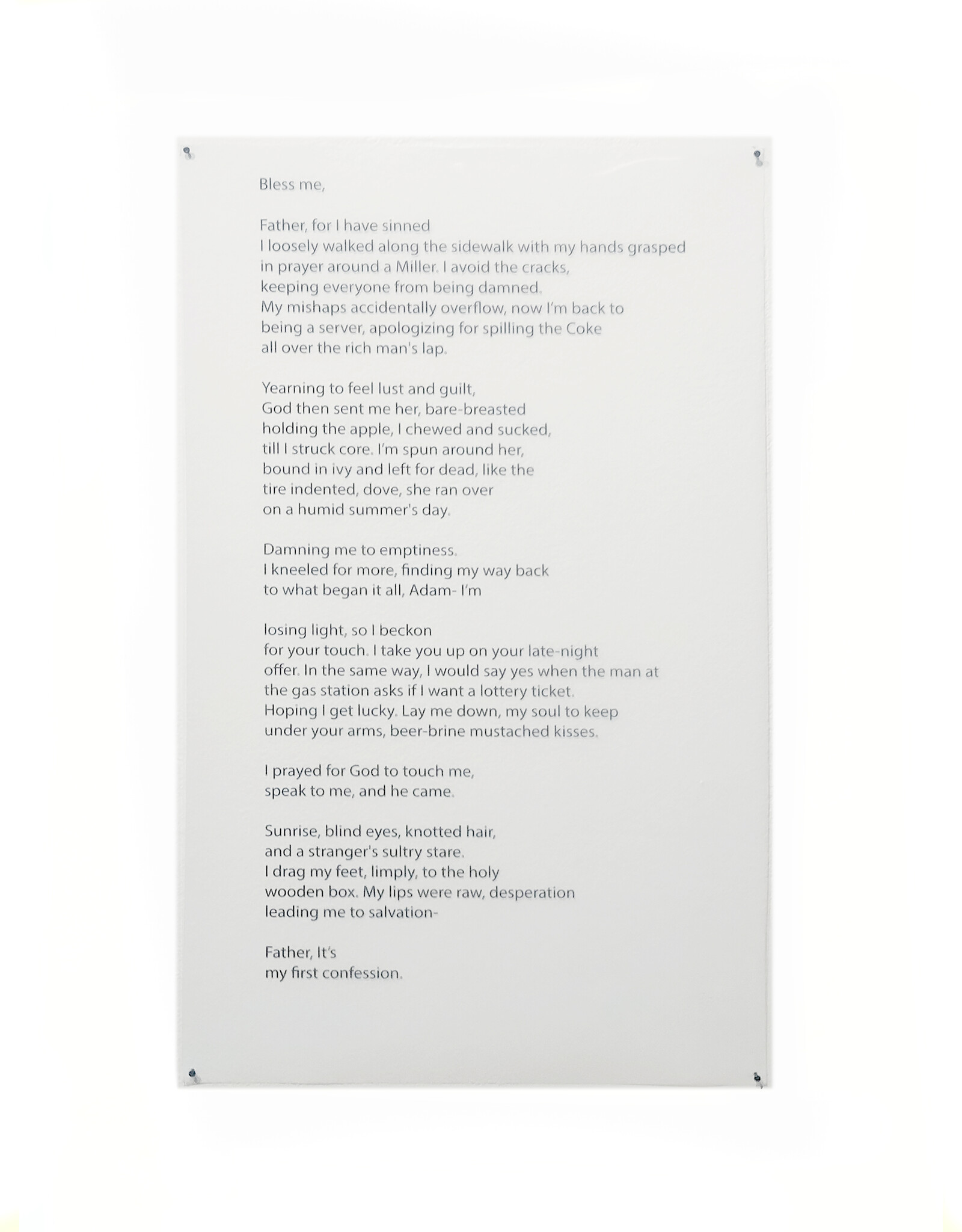 Bless me,

Father, for I have sinned
I loosely walked along the sidewalk with my hands grasped
in prayer around a Miller. I avoid the cracks,
keeping everyone from being damned.
My mishaps accidentally overflow, now I'm back to
being a server, apologizing for spilling the Coke
all over the rich man's lap.

Yearning to feel lust and guilt,
God then sent me her, bare-breasted
holding the apple, I chewed and sucked,
till I struck core. I'm spun around her,
bound in ivy and left for dead, like the
tire indented, dove, she ran over
on a humid summer's day.

Damning me to emptiness.
I kneeled for more, finding my way back
to what began it all, Adam- I'm

losing light, so I beckon
for your touch. I take you up on your late-night
offer. In the same way, I would say yes when the man at
the gas station asks if I want a lottery ticket.
Hoping I get lucky. Lay me down, my soul to keep
under your arms, beer-brine mustached kisses.

I prayed for God to touch me,
speak to me, and he came.

Sunrise, blind eyes, knotted hair,
and a stranger's sultry stare.
I drag my feet, limply, to the holy
wooden box. My lips were raw, desperation
leading me to salvation-

Father, It's
my first confession.